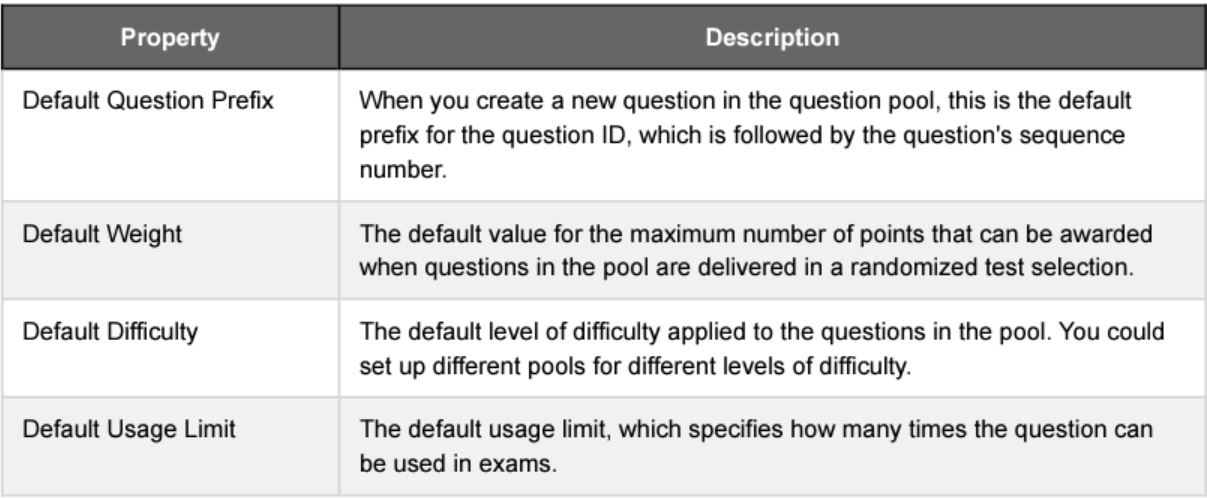 | Property | Description |
|---|---|
| Default Question Prefix | When you create a new question in the question pool, this is the default prefix for the question ID, which is followed by the question's sequence number. |
| Default Weight | The default value for the maximum number of points that can be awarded when questions in the pool are delivered in a randomized test selection. |
| Default Difficulty | The default level of difficulty applied to the questions in the pool. You could set up different pools for different levels of difficulty. |
| Default Usage Limit | The default usage limit, which specifies how many times the question can be used in exams. |